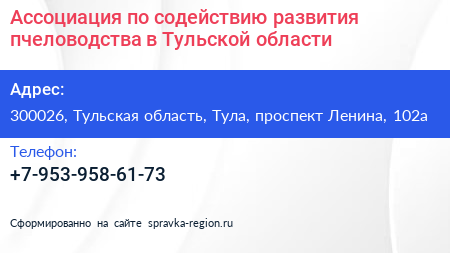 Ассоциация по содействию развития пчеловодства в Тульской области

Адрес:

300026, Тульская область, Тула, проспект Ленина, 102а

Телефон:

+7-953-958-61-73

Сформированно на сайте spravka-region.ru